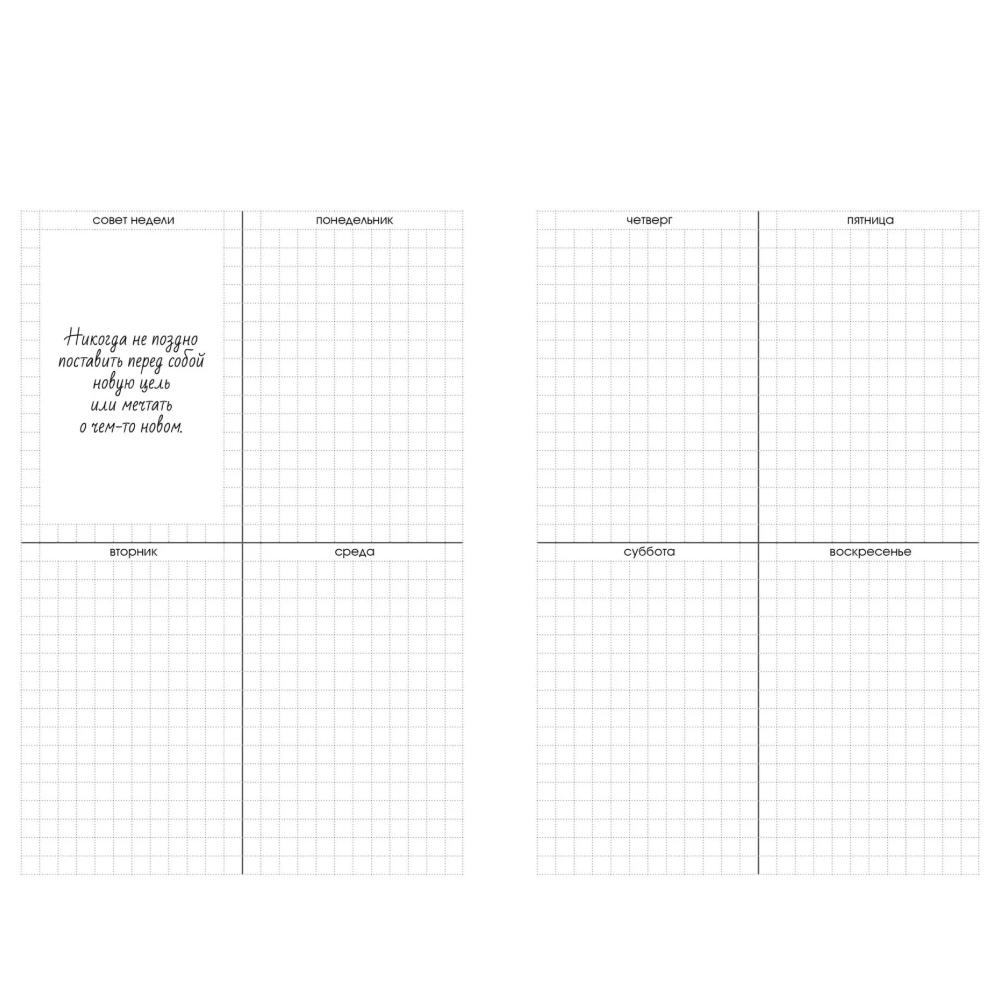 совет недели

Никогда не поздно поставить перед собой новую цель или мечтать о чем-то новом.

понедельник

вторник

среда

четверг

пятница

суббота

воскресенье